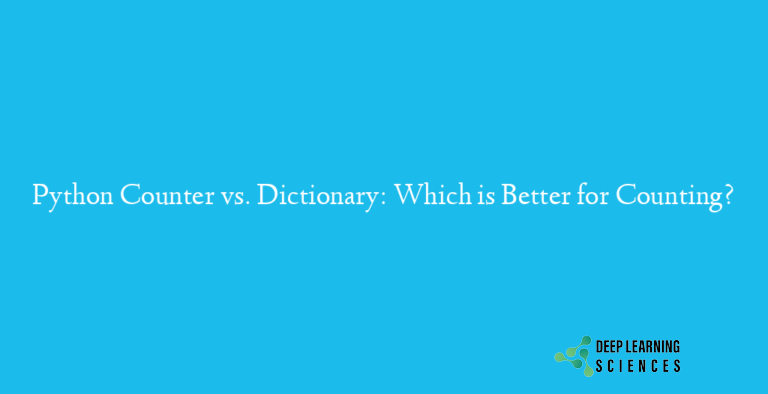 Python Counter vs. Dictionary: Which is Better for Counting?

DEEP LEARNING
SCIENCES